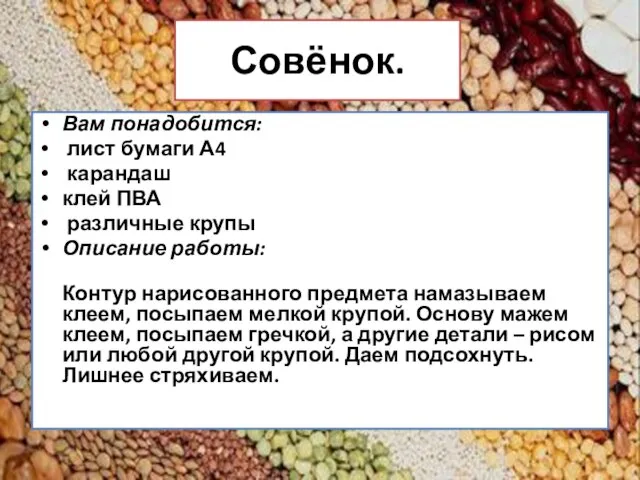 Совёнок.

• Вам понадобится:
• лист бумаги А4
• карандаш
• клей ПВА
• различные крупы
• Описание работы:

Контур нарисованного предмета намазываем клеем, посыпаем мелкой крупой. Основу мажем клеем, посыпаем гречкой, а другие детали – рисом или любой другой крупой. Даем подсохнуть. Лишнее стряхиваем.